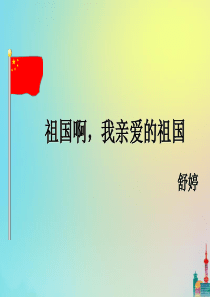 祖国啊，我亲爱的祖国

舒婷